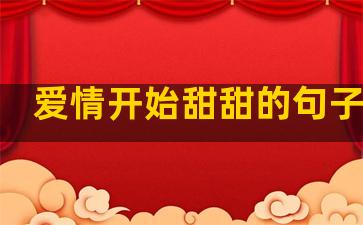 爱情开始甜甜的句子